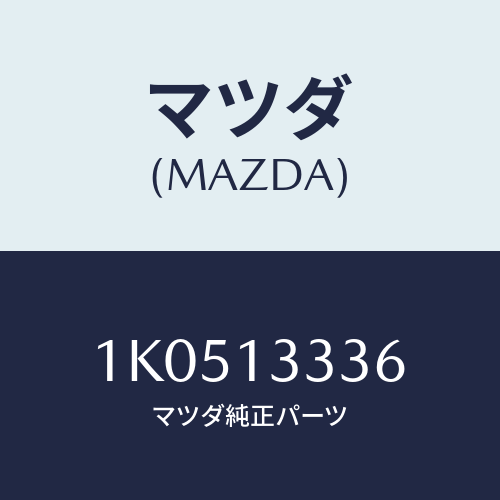 マツダ
(MAZDA)

1K0513336
マツダ純正パーツ